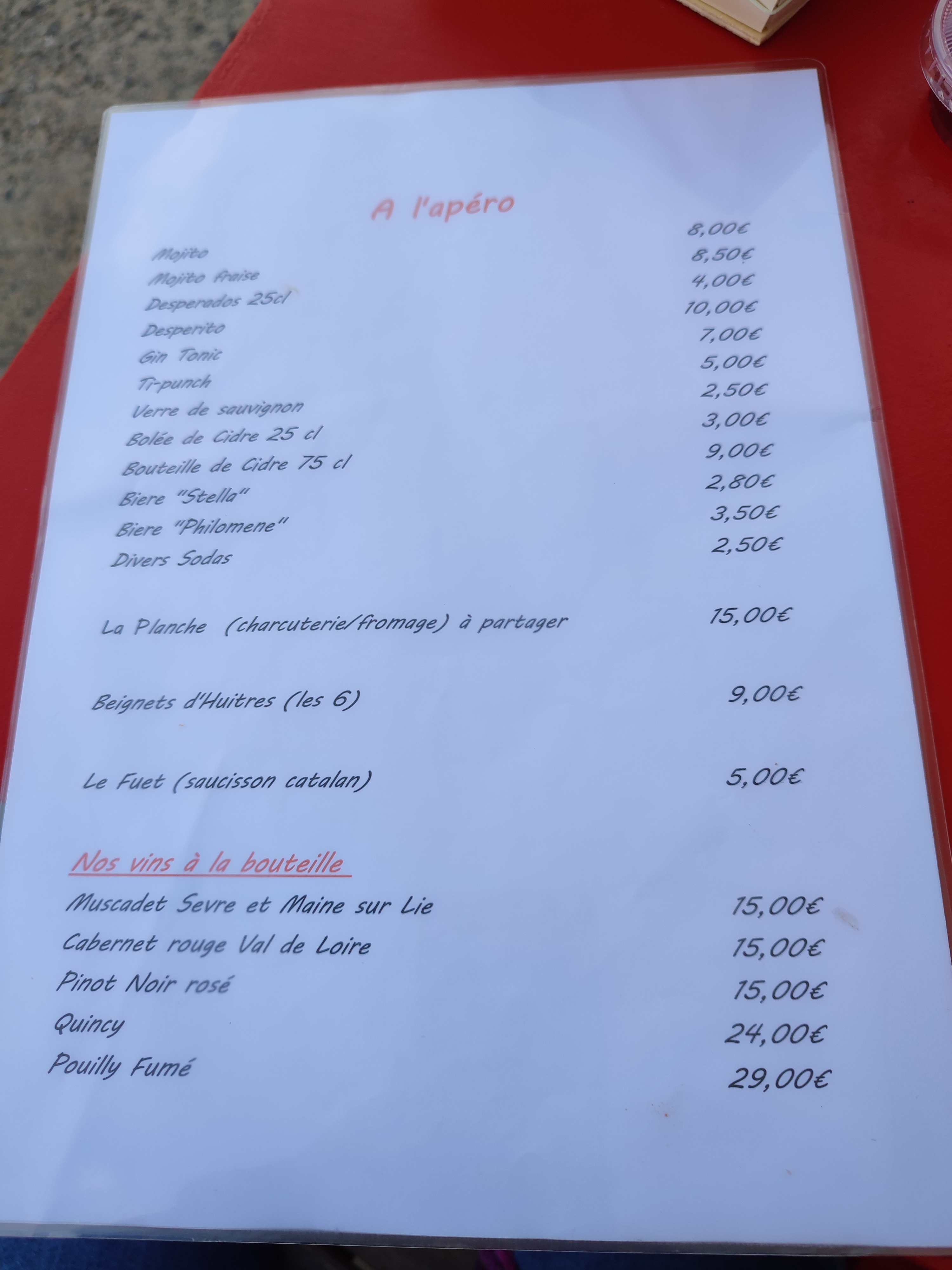 A l'apéro

Mojito 8,00€
Mojito fraise 8,50€
Desperados 25cl 4,00€
Desperito 10,00€
Gin Tonic 7,00€
Ti-punch 5,00€
Verre de sauvignon 2,50€
Bolée de Cidre 25 cl 3,00€
Bouteille de Cidre 75 cl 9,00€
Biere "Stella" 2,80€
Biere "Philomene" 3,50€
Divers Sodas 2,50€

La Planche (charcuterie/fromage) à partager 15,00€

Beignets d'Huitres (les 6) 9,00€

Le Fuet (saucisson catalan) 5,00€

Nos vins à la bouteille

Muscadet Sevre et Maine sur Lie 15,00€
Cabernet rouge Val de Loire 15,00€
Pinot Noir rosé 15,00€
Quincy 24,00€
Pouilly Fumé 29,00€